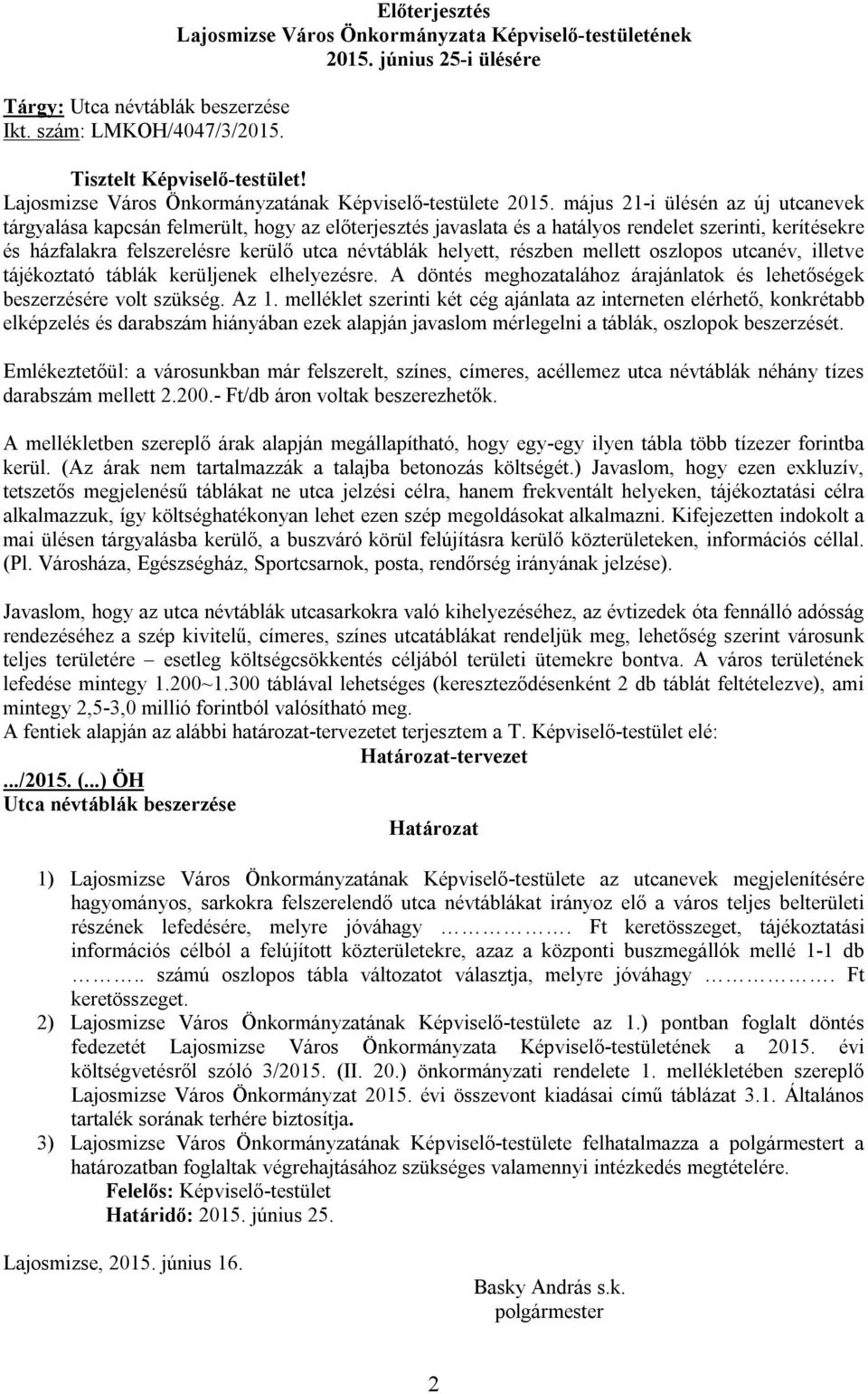 Előterjesztés
Lajosmizse Város Önkormányzata Képviselő-testületének
2015. június 25-i ülésére

Tárgy: Utca névtáblák beszerzése
Ikt. szám: LMKOH/4047/3/2015.

Tisztelt Képviselő-testület!
Lajosmizse Város Önkormányzatának Képviselő-testülete 2015. május 21-i ülésén az új utcanevek tárgyalása kapcsán felmerült, hogy az előterjesztés javaslata és a hatályos rendelet szerinti, kerítésekre és házfalakra felszerelésre kerülő utca névtáblák helyett, részben mellett oszlopos utcanév, illetve tájékoztató táblák kerüljenek elhelyezésre. A döntés meghozatalához árajánlatok és lehetőségek beszerzésére volt szükség. Az 1. melléklet szerinti két cég ajánlata az interneten elérhető, konkrétabb elképzelés és darabszám hiányában ezek alapján javaslom mérlegelni a táblák, oszlopok beszerzését.

Emlékeztetőül: a városunkban már felszerelt, színes, címeres, acéllemez utca névtáblák néhány tízes darabszám mellett 2.200.- Ft/db áron voltak beszerezhetők.

A mellékletben szereplő árak alapján megállapítható, hogy egy-egy ilyen tábla több tízezer forintba kerül. (Az árak nem tartalmazzák a talajba betonozás költségét.) Javaslom, hogy ezen exkluzív, tetszetős megjelenésű táblákat ne utca jelzési célra, hanem frekventált helyeken, tájékoztatási célra alkalmazzuk, így költséghatékonyan lehet ezen szép megoldásokat alkalmazni. Kifejezetten indokolt a mai ülésen tárgyalásba kerülő, a buszváró körül felújításra kerülő közterületeken, információs céllal. (Pl. Városháza, Egészségház, Sportcsarnok, posta, rendőrség irányának jelzése).

Javaslom, hogy az utca névtáblák utcasarkokra való kihelyezéséhez, az évtizedek óta fennálló adósság rendezéséhez a szép kivitelű, címeres, színes utcatáblákat rendeljük meg, lehetőség szerint városunk teljes területére – esetleg költségcsökkentés céljából területi ütemekre bontva. A város területének lefedése mintegy 1.200~1.300 táblával lehetséges (kereszteződésenként 2 db táblát feltételezve), ami mintegy 2,5-3,0 millió forintból valósítható meg.
A fentiek alapján az alábbi határozat-tervezetet terjesztem a T. Képviselő-testület elé:

Határozat-tervezet

.../2015. (...) ÖH
Utca névtáblák beszerzése

Határozat

1) Lajosmizse Város Önkormányzatának Képviselő-testülete az utcanevek megjelenítésére hagyományos, sarkokra felszerelendő utca névtáblákat irányoz elő a város teljes belterületi részének lefedésére, melyre jóváhagy ……………. Ft keretösszeget, tájékoztatási információs célból a felújított közterületekre, azaz a központi buszmegállók mellé 1-1 db ……….. számú oszlopos tábla változatot választja, melyre jóváhagy ……………. Ft keretösszeget.
2) Lajosmizse Város Önkormányzatának Képviselő-testülete az 1.) pontban foglalt döntés fedezetét Lajosmizse Város Önkormányzata Képviselő-testületének a 2015. évi költségvetésről szóló 3/2015. (II. 20.) önkormányzati rendelete 1. mellékletében szereplő Lajosmizse Város Önkormányzat 2015. évi összevont kiadásai című táblázat 3.1. Általános tartalék sorának terhére biztosítja.
3) Lajosmizse Város Önkormányzatának Képviselő-testülete felhatalmazza a polgármestert a határozatban foglaltak végrehajtásához szükséges valamennyi intézkedés megtételére.
Felelős: Képviselő-testület
Határidő: 2015. június 25.

Lajosmizse, 2015. június 16.

Basky András s.k.
polgármester

2